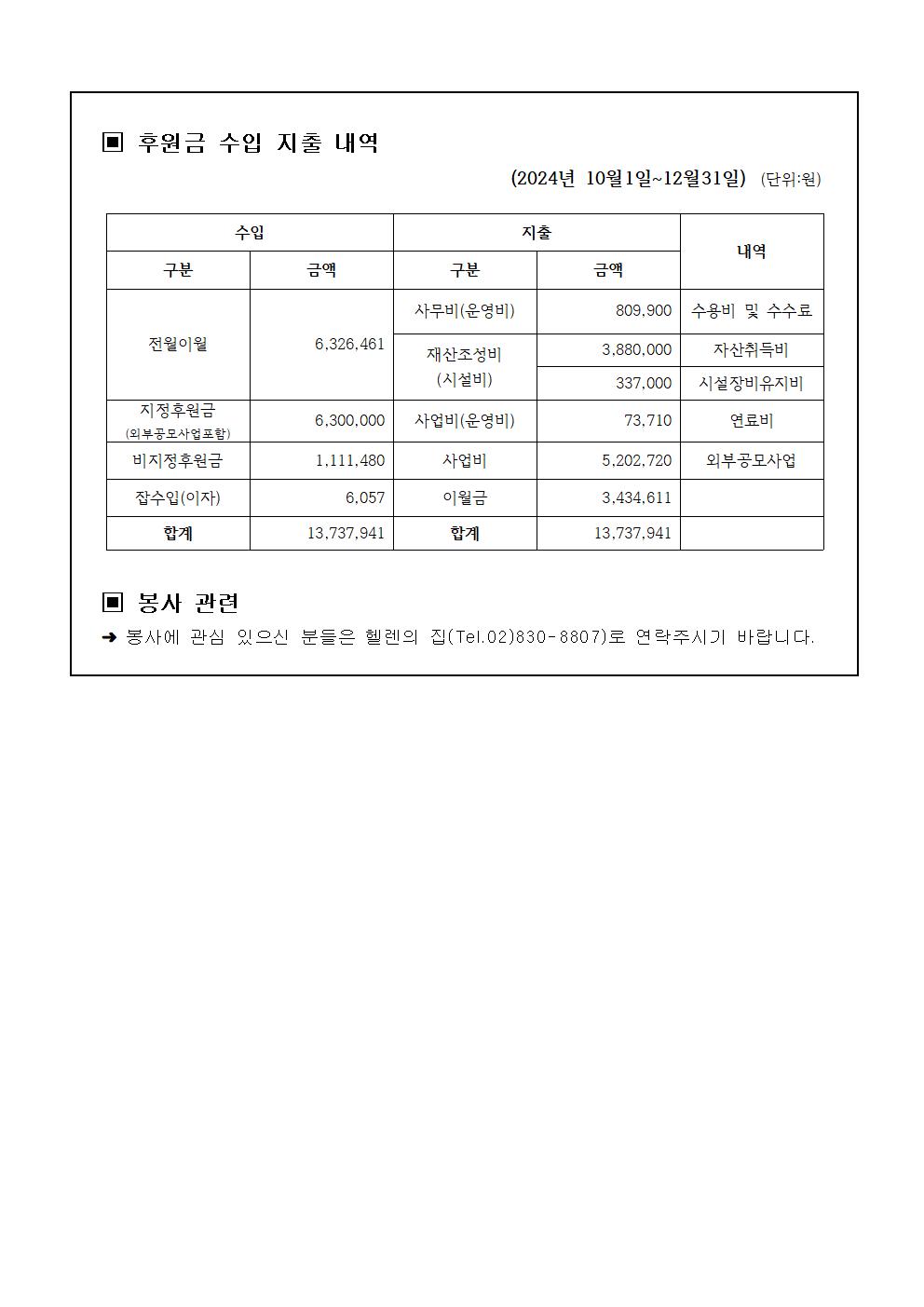 ▣ 후원금 수입 지출 내역

(2024년 10월1일~12월31일) (단위:원)

| 수입 | | 지출 | | 내역 |
|---|---|---|---|---|
| 구분 | 금액 | 구분 | 금액 | |
| 전월이월 | 6,326,461 | 사무비(운영비) | 809,900 | 수용비 및 수수료 |
| | | 재산조성비 (시설비) | 3,880,000 | 자산취득비 |
| | | | 337,000 | 시설장비유지비 |
| 지정후원금 (외부공모사업포함) | 6,300,000 | 사업비(운영비) | 73,710 | 연료비 |
| 비지정후원금 | 1,111,480 | 사업비 | 5,202,720 | 외부공모사업 |
| 잡수입(이자) | 6,057 | 이월금 | 3,434,611 | |
| 합계 | 13,737,941 | 합계 | 13,737,941 | |

▣ 봉사 관련

➜ 봉사에 관심 있으신 분들은 헬렌의 집(Tel.02)830-8807)로 연락주시기 바랍니다.